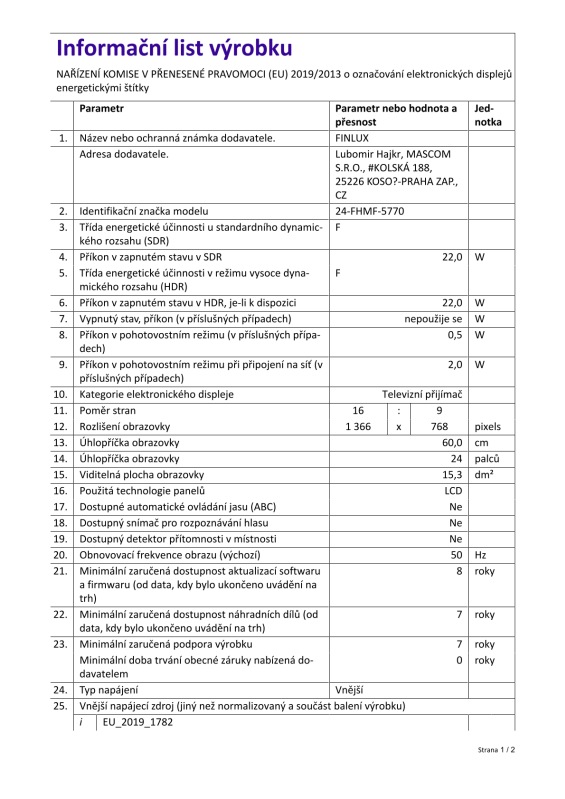 Informační list výrobku

NAŘÍZENÍ KOMISE V PŘENESENÉ PRAVOMOCI (EU) 2019/2013 o označování elektronických displejů energetickými štítky

| | Parametr | Parametr nebo hodnota a přesnost | Jednotka |
|---|---|---|---|
| 1. | Název nebo ochranná známka dodavatele. | FINLUX | |
| | Adresa dodavatele. | Lubomir Hajkr, MASCOM S.R.O., #KOLSKÁ 188, 25226 KOSO?-PRAHA ZAP., CZ | |
| 2. | Identifikační značka modelu | 24-FHMF-5770 | |
| 3. | Třída energetické účinnosti u standardního dynamického rozsahu (SDR) | F | |
| 4. | Příkon v zapnutém stavu v SDR | 22,0 | W |
| 5. | Třída energetické účinnosti v režimu vysoce dynamického rozsahu (HDR) | F | |
| 6. | Příkon v zapnutém stavu v HDR, je-li k dispozici | 22,0 | W |
| 7. | Vypnutý stav, příkon (v příslušných případech) | nepoužije se | W |
| 8. | Příkon v pohotovostním režimu (v příslušných případech) | 0,5 | W |
| 9. | Příkon v pohotovostním režimu při připojení na síť (v příslušných případech) | 2,0 | W |
| 10. | Kategorie elektronického displeje | Televizní přijímač | |
| 11. | Poměr stran | 16 : 9 | |
| 12. | Rozlišení obrazovky | 1 366 x 768 | pixels |
| 13. | Úhlopříčka obrazovky | 60,0 | cm |
| 14. | Úhlopříčka obrazovky | 24 | palců |
| 15. | Viditelná plocha obrazovky | 15,3 | dm² |
| 16. | Použitá technologie panelů | LCD | |
| 17. | Dostupné automatické ovládání jasu (ABC) | Ne | |
| 18. | Dostupný snímač pro rozpoznávání hlasu | Ne | |
| 19. | Dostupný detektor přítomnosti v místnosti | Ne | |
| 20. | Obnovovací frekvence obrazu (výchozí) | 50 | Hz |
| 21. | Minimální zaručená dostupnost aktualizací softwaru a firmwaru (od data, kdy bylo ukončeno uvádění na trh) | 8 | roky |
| 22. | Minimální zaručená dostupnost náhradních dílů (od data, kdy bylo ukončeno uvádění na trh) | 7 | roky |
| 23. | Minimální zaručená podpora výrobku | 7 | roky |
| | Minimální doba trvání obecné záruky nabízená dodavatelem | 0 | roky |
| 24. | Typ napájení | Vnější | |
| 25. | Vnější napájecí zdroj (jiný než normalizovaný a součást balení výrobku) | | |
| | i EU_2019_1782 | | |

Strana 1 / 2